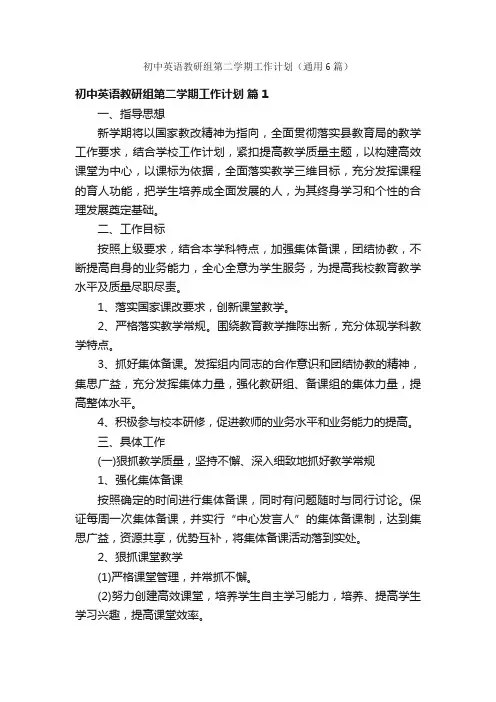 初中英语教研组第二学期工作计划（通用6篇）

初中英语教研组第二学期工作计划 篇1

一、指导思想

新学期将以国家教改精神为指向，全面贯彻落实县教育局的教学工作要求，结合学校工作计划，紧扣提高教学质量主题，以构建高效课堂为中心，以课标为依据，全面落实教学三维目标，充分发挥课程的育人功能，把学生培养成全面发展的人，为其终身学习和个性的合理发展奠定基础。

二、工作目标

按照上级要求，结合本学科特点，加强集体备课，团结协教，不断提高自身的业务能力，全心全意为学生服务，为提高我校教育教学水平及质量尽职尽责。

1、落实国家课改要求，创新课堂教学。

2、严格落实教学常规。围绕教育教学推陈出新，充分体现学科教学特点。

3、抓好集体备课。发挥组内同志的合作意识和团结协教的精神，集思广益，充分发挥集体力量，强化教研组、备课组的集体力量，提高整体水平。

4、积极参与校本研修，促进教师的业务水平和业务能力的提高。

三、具体工作

(一)狠抓教学质量，坚持不懈、深入细致地抓好教学常规

1、强化集体备课

按照确定的时间进行集体备课，同时有问题随时与同行讨论。保证每周一次集体备课，并实行“中心发言人”的集体备课制，达到集思广益，资源共享，优势互补，将集体备课活动落到实处。

2、狠抓课堂教学

(1)严格课堂管理，并常抓不懈。

(2)努力创建高效课堂，培养学生自主学习能力，培养、提高学生学习兴趣，提高课堂效率。